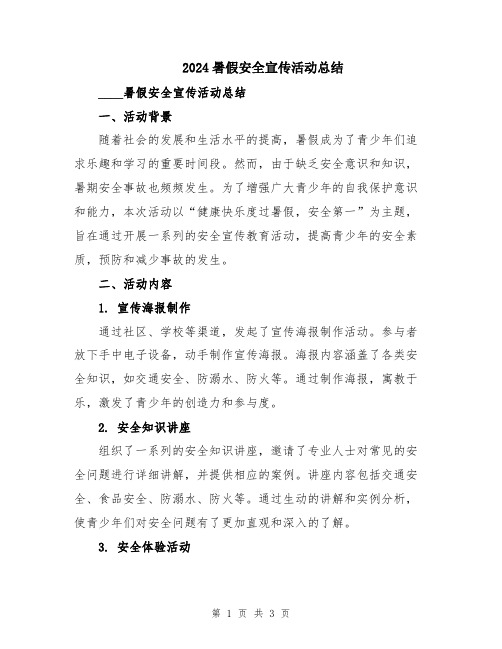 2024暑假安全宣传活动总结

____暑假安全宣传活动总结

一、活动背景

随着社会的发展和生活水平的提高，暑假成为了青少年们追求乐趣和学习的重要时间段。然而，由于缺乏安全意识和知识，暑期安全事故也频频发生。为了增强广大青少年的自我保护意识和能力，本次活动以“健康快乐度过暑假，安全第一”为主题，旨在通过开展一系列的安全宣传教育活动，提高青少年的安全素质，预防和减少事故的发生。

二、活动内容

1. 宣传海报制作

通过社区、学校等渠道，发起了宣传海报制作活动。参与者放下手中电子设备，动手制作宣传海报。海报内容涵盖了各类安全知识，如交通安全、防溺水、防火等。通过制作海报，寓教于乐，激发了青少年的创造力和参与度。

2. 安全知识讲座

组织了一系列的安全知识讲座，邀请了专业人士对常见的安全问题进行详细讲解，并提供相应的案例。讲座内容包括交通安全、食品安全、防溺水、防火等。通过生动的讲解和实例分析，使青少年们对安全问题有了更加直观和深入的了解。

3. 安全体验活动

第 1 页 共 3 页